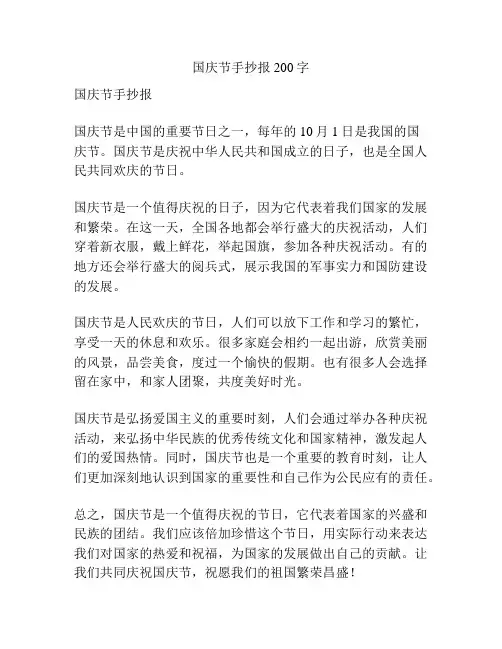 国庆节手抄报 200 字

国庆节手抄报

国庆节是中国的重要节日之一，每年的 10 月 1 日是我国的国庆节。国庆节是庆祝中华人民共和国成立的日子，也是全国人民共同欢庆的节日。

国庆节是一个值得庆祝的日子，因为它代表着我们国家的发展和繁荣。在这一天，全国各地都会举行盛大的庆祝活动，人们穿着新衣服，戴上鲜花，举起国旗，参加各种庆祝活动。有的地方还会举行盛大的阅兵式，展示我国的军事实力和国防建设的发展。

国庆节是人民欢庆的节日，人们可以放下工作和学习的繁忙，享受一天的休息和欢乐。很多家庭会相约一起出游，欣赏美丽的风景，品尝美食，度过一个愉快的假期。也有很多人会选择留在家中，和家人团聚，共度美好时光。

国庆节是弘扬爱国主义的重要时刻，人们会通过举办各种庆祝活动，来弘扬中华民族的优秀传统文化和国家精神，激发起人们的爱国热情。同时，国庆节也是一个重要的教育时刻，让人们更加深刻地认识到国家的重要性和自己作为公民应有的责任。

总之，国庆节是一个值得庆祝的节日，它代表着国家的兴盛和民族的团结。我们应该倍加珍惜这个节日，用实际行动来表达我们对国家的热爱和祝福，为国家的发展做出自己的贡献。让我们共同庆祝国庆节，祝愿我们的祖国繁荣昌盛！